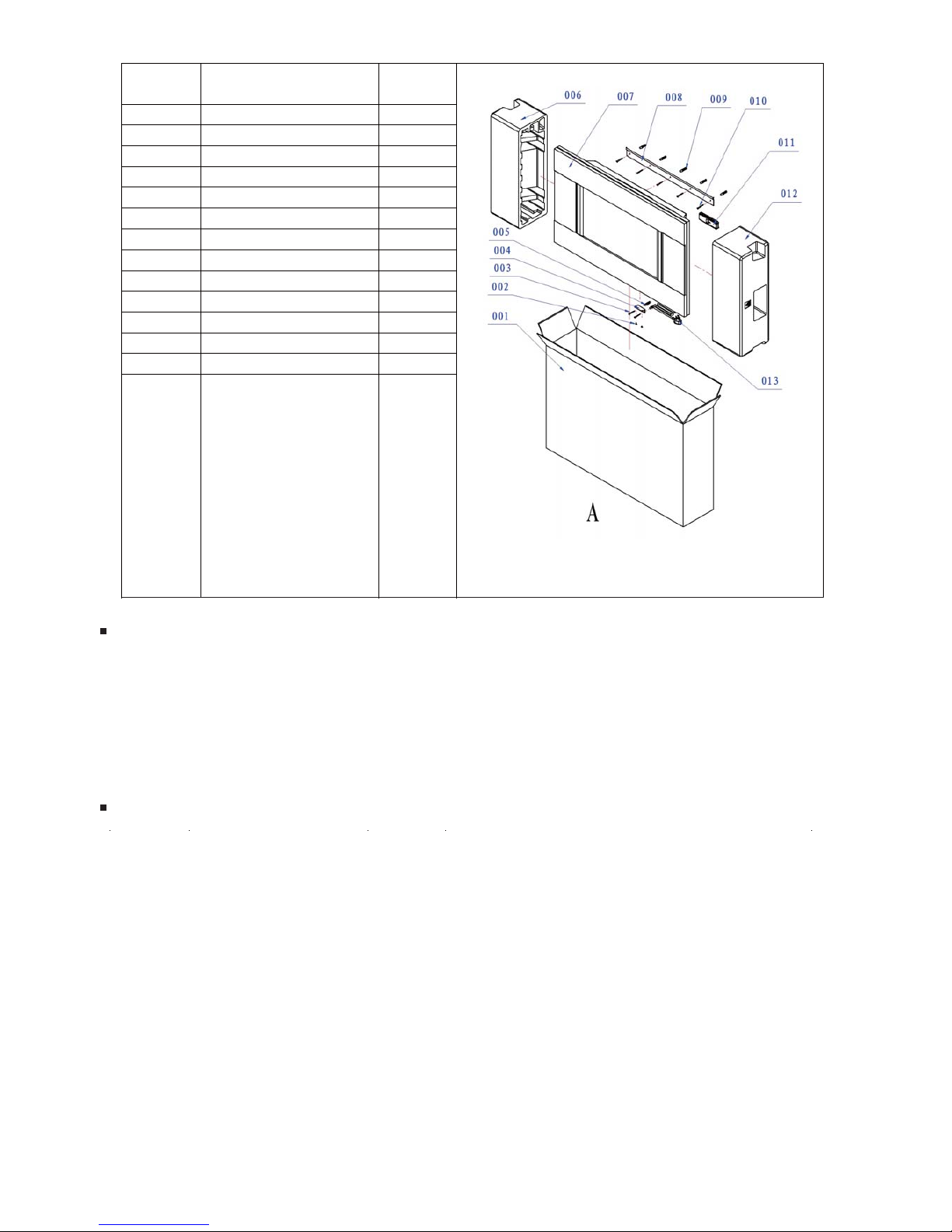 006
007
008
009
010
011
012
005
004
003
002
001
013
A